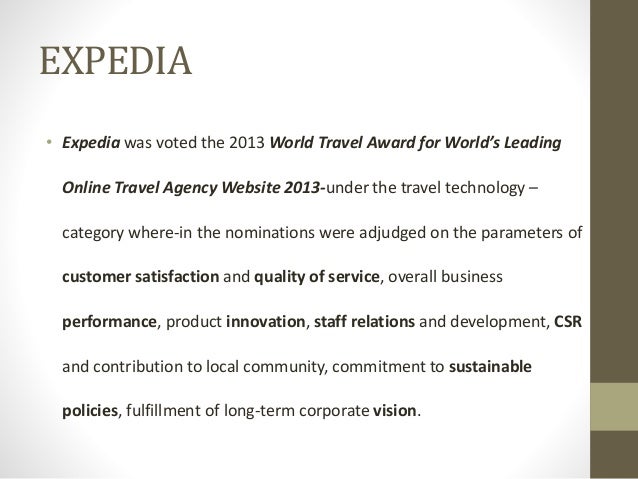 EXPEDIA

• Expedia was voted the 2013 World Travel Award for World's Leading Online Travel Agency Website 2013-under the travel technology – category where-in the nominations were adjudged on the parameters of customer satisfaction and quality of service, overall business performance, product innovation, staff relations and development, CSR and contribution to local community, commitment to sustainable policies, fulfillment of long-term corporate vision.